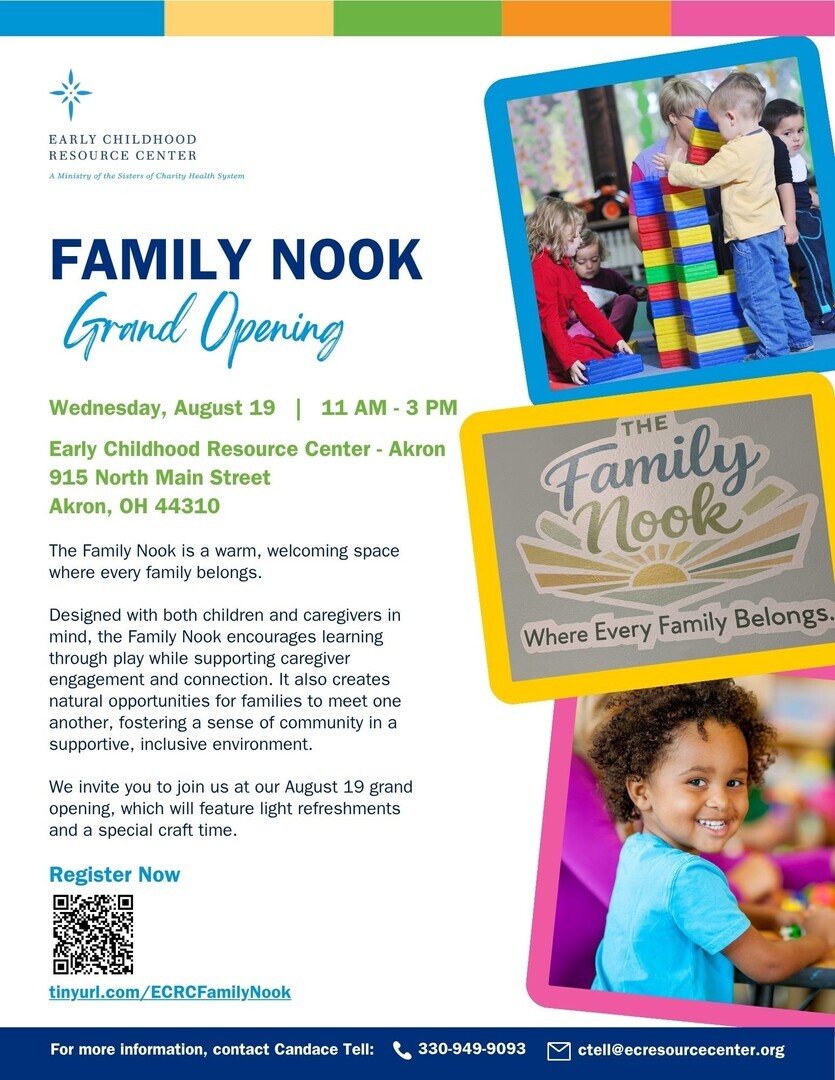 EARLY CHILDHOOD RESOURCE CENTER
A Ministry of the Sisters of Charity Health System

FAMILY NOOK
Grand Opening

Wednesday, August 19 | 11 AM - 3 PM

Early Childhood Resource Center - Akron
915 North Main Street
Akron, OH 44310

The Family Nook is a warm, welcoming space where every family belongs.

Designed with both children and caregivers in mind, the Family Nook encourages learning through play while supporting caregiver engagement and connection. It also creates natural opportunities for families to meet one another, fostering a sense of community in a supportive, inclusive environment.

We invite you to join us at our August 19 grand opening, which will feature light refreshments and a special craft time.

Register Now

tinyurl.com/ECRCFamilyNook

THE Family Nook
Where Every Family Belongs.

For more information, contact Candace Tell: 330-949-9093 ctell@ecresourcecenter.org